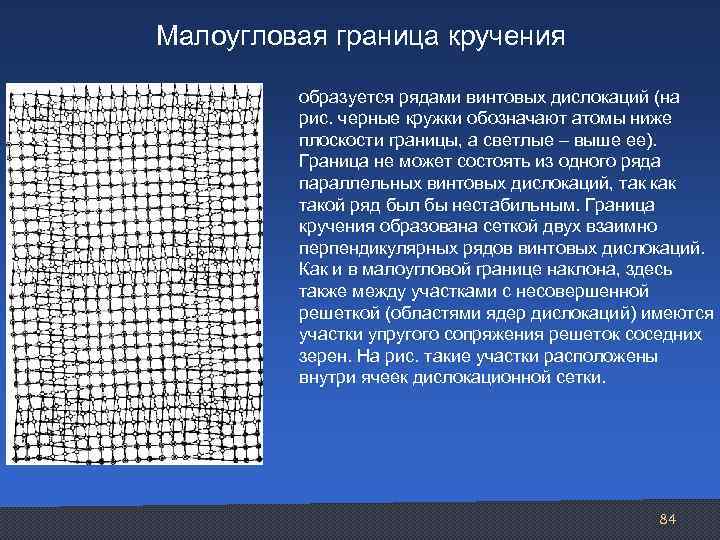 Малоугловая граница кручения

образуется рядами винтовых дислокаций (на рис. черные кружки обозначают атомы ниже плоскости границы, а светлые – выше ее). Граница не может состоять из одного ряда параллельных винтовых дислокаций, так как такой ряд был бы нестабильным. Граница кручения образована сеткой двух взаимно перпендикулярных рядов винтовых дислокаций. Как и в малоугловой границе наклона, здесь также между участками с несовершенной решеткой (областями ядер дислокаций) имеются участки упругого сопряжения решеток соседних зерен. На рис. такие участки расположены внутри ячеек дислокационной сетки.

84